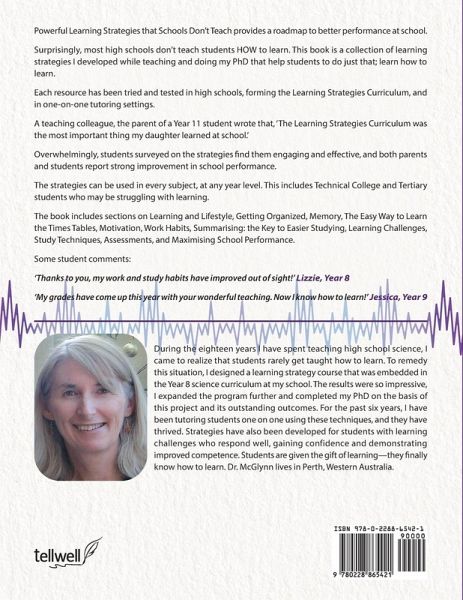 Powerful Learning Strategies that Schools Don't Teach provides a roadmap to better performance at school.

Surprisingly, most high schools don't teach students HOW to learn. This book is a collection of learning strategies I developed while teaching and doing my PhD that help students to do just that; learn how to learn.

Each resource has been tried and tested in high schools, forming the Learning Strategies Curriculum, and in one-on-one tutoring settings.

A teaching colleague, the parent of a Year 11 student wrote that, 'The Learning Strategies Curriculum was the most important thing my daughter learned at school.'

Overwhelmingly, students surveyed on the strategies find them engaging and effective, and both parents and students report strong improvement in school performance.

The strategies can be used in every subject, at any year level. This includes Technical College and Tertiary students who may be struggling with learning.

The book includes sections on Learning and Lifestyle, Getting Organized, Memory, The Easy Way to Learn the Times Tables, Motivation, Work Habits, Summarising: the Key to Easier Studying, Learning Challenges, Study Techniques, Assessments, and Maximising School Performance.

Some student comments:

'Thanks to you, my work and study habits have improved out of sight!' Lizzie, Year 8

'My grades have come up this year with your wonderful teaching. Now I know how to learn!' Jessica, Year 9

During the eighteen years I have spent teaching high school science, I came to realize that students rarely get taught how to learn. To remedy this situation, I designed a learning strategy course that was embedded in the Year 8 science curriculum at my school. The results were so impressive, I expanded the program further and completed my PhD on the basis of this project and its outstanding outcomes. For the past six years, I have been tutoring students one on one using these techniques, and they have thrived. Strategies have also been developed for students with learning challenges who respond well, gaining confidence and demonstrating improved competence. Students are given the gift of learning—they finally know how to learn. Dr. McGlynn lives in Perth, Western Australia.

tellwell

ISBN 978-0-2288-6542-1
90000
9 780228 865421